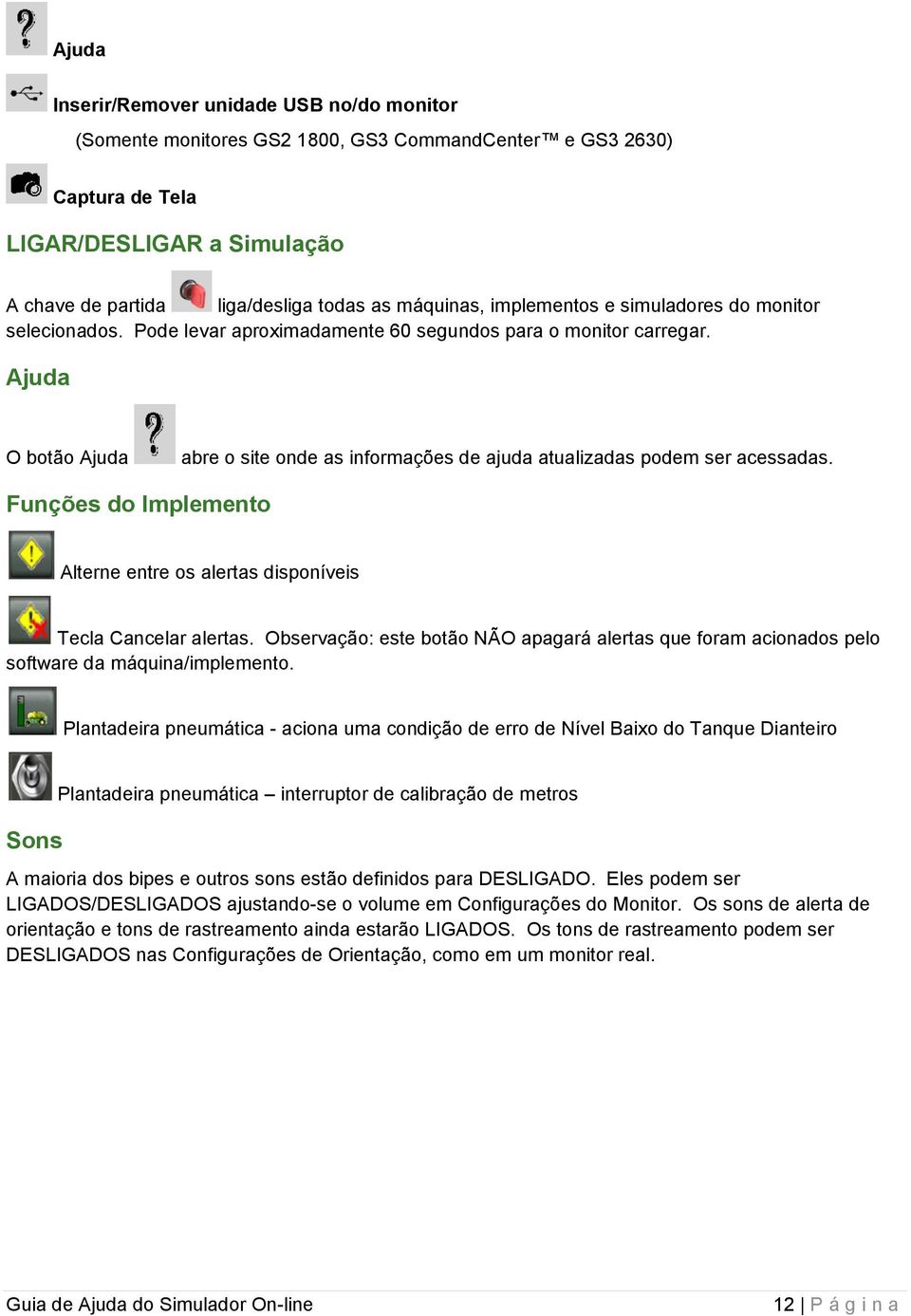 Ajuda

Inserir/Remover unidade USB no/do monitor

(Somente monitores GS2 1800, GS3 CommandCenter™ e GS3 2630)

Captura de Tela

LIGAR/DESLIGAR a Simulação

A chave de partida liga/desliga todas as máquinas, implementos e simuladores do monitor selecionados. Pode levar aproximadamente 60 segundos para o monitor carregar.

Ajuda

O botão Ajuda abre o site onde as informações de ajuda atualizadas podem ser acessadas.

Funções do Implemento

Alterne entre os alertas disponíveis

Tecla Cancelar alertas. Observação: este botão NÃO apagará alertas que foram acionados pelo software da máquina/implemento.

Plantadeira pneumática - aciona uma condição de erro de Nível Baixo do Tanque Dianteiro

Plantadeira pneumática – interruptor de calibração de metros

Sons

A maioria dos bipes e outros sons estão definidos para DESLIGADO. Eles podem ser LIGADOS/DESLIGADOS ajustando-se o volume em Configurações do Monitor. Os sons de alerta de orientação e tons de rastreamento ainda estarão LIGADOS. Os tons de rastreamento podem ser DESLIGADOS nas Configurações de Orientação, como em um monitor real.

Guia de Ajuda do Simulador On-line

12 | P á g i n a